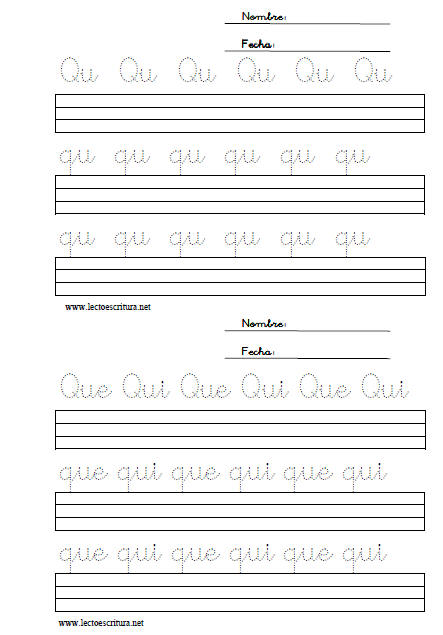 Nombre:

Fecha:

Qu Qu Qu Qu Qu Qu

qu qu qu qu qu qu

qu qu qu qu qu qu

www.lectoescritura.net

Nombre:

Fecha:

Que Qui Que Qui Que Qui

que qui que qui que qui

que qui que qui que qui

www.lectoescritura.net